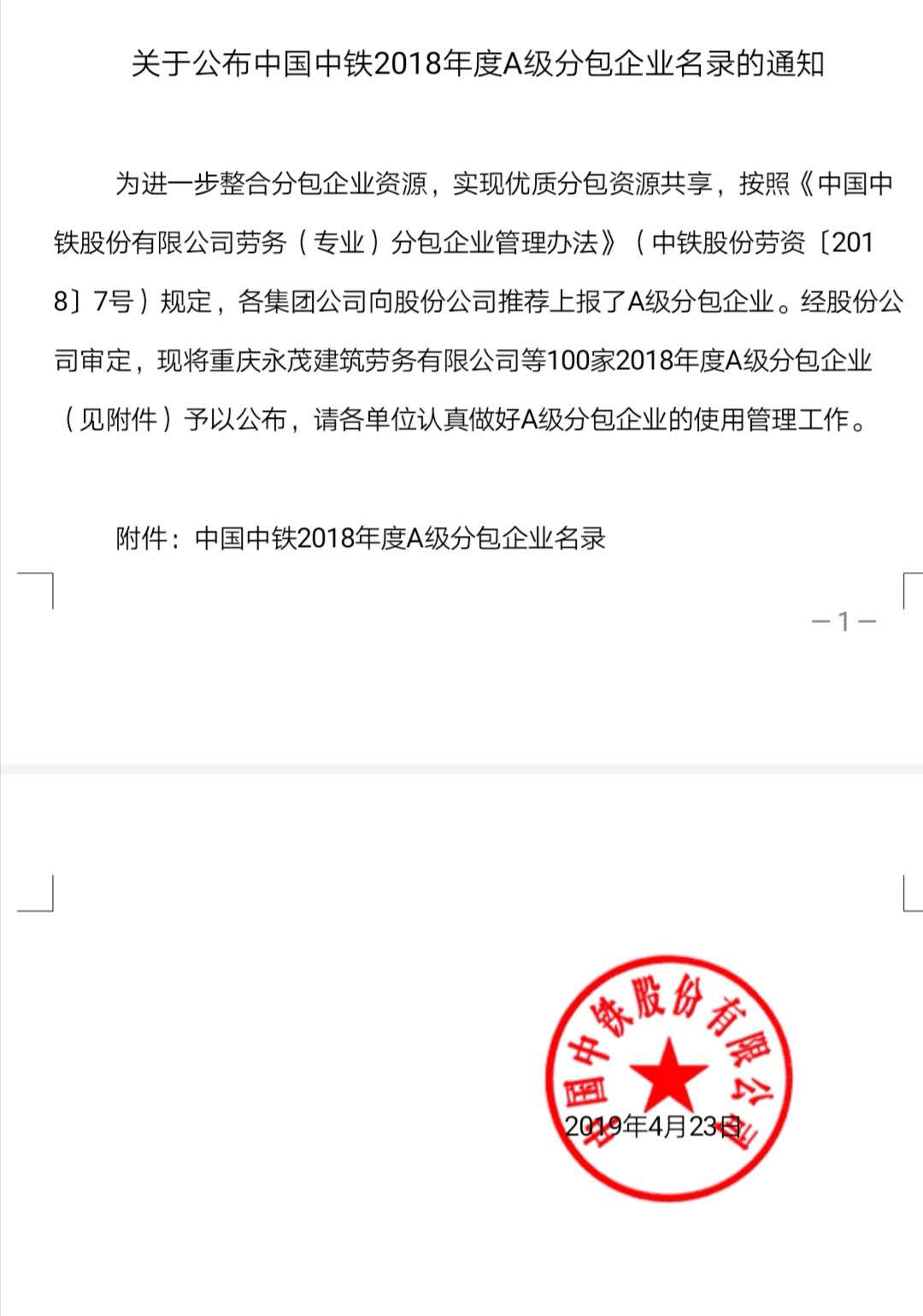 关于公布中国中铁2018年度A级分包企业名录的通知

为进一步整合分包企业资源，实现优质分包资源共享，按照《中国中铁股份有限公司劳务（专业）分包企业管理办法》（中铁股份劳资〔2018〕7号）规定，各集团公司向股份公司推荐上报了A级分包企业。经股份公司审定，现将重庆永茂建筑劳务有限公司等100家2018年度A级分包企业（见附件）予以公布，请各单位认真做好A级分包企业的使用管理工作。

附件：中国中铁2018年度A级分包企业名录

—1—

中国中铁股份有限公司

2019年4月23日